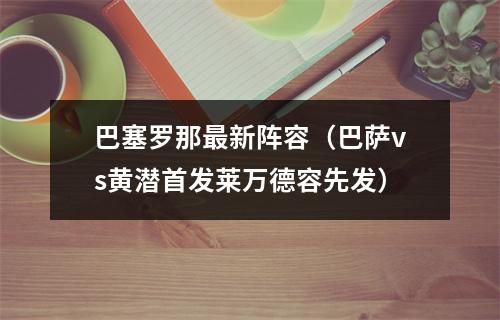 巴塞罗那最新阵容（巴萨vs黄潜首发莱万德容先发）